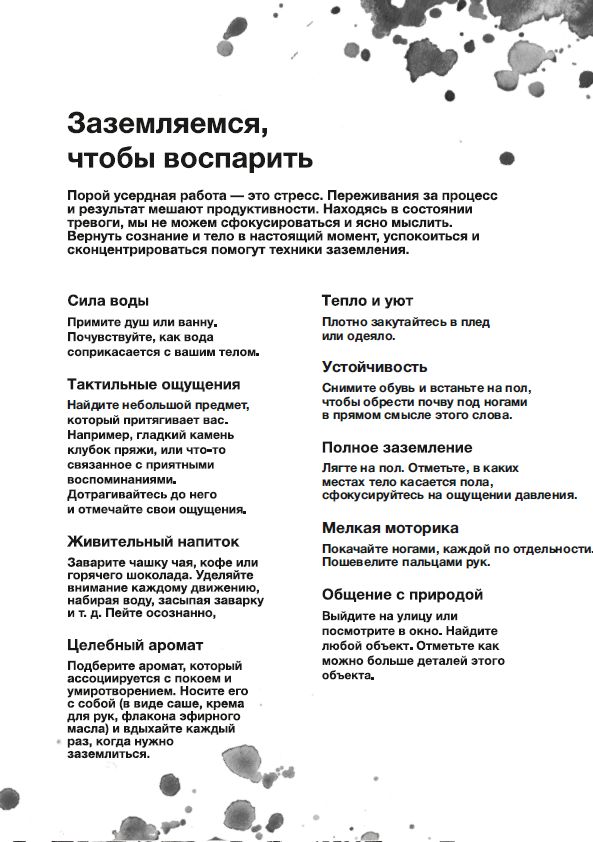 Заземляемся, чтобы воспарить

Порой усердная работа — это стресс. Переживания за процесс и результат мешают продуктивности. Находясь в состоянии тревоги, мы не можем сфокусироваться и ясно мыслить. Вернуть сознание и тело в настоящий момент, успокоиться и сконцентрироваться помогут техники заземления.

Сила воды

Примите душ или ванну. Почувствуйте, как вода соприкасается с вашим телом.

Тактильные ощущения

Найдите небольшой предмет, который притягивает вас. Например, гладкий камень клубок пряжи, или что-то связанное с приятными воспоминаниями. Дотрагивайтесь до него и отмечайте свои ощущения.

Живительный напиток

Заварите чашку чая, кофе или горячего шоколада. Уделяйте внимание каждому движению, набирая воду, засыпая заварку и т. д. Пейте осознанно,

Целебный аромат

Подберите аромат, который ассоциируется с покоем и умиротворением. Носите его с собой (в виде саше, крема для рук, флакона эфирного масла) и вдыхайте каждый раз, когда нужно заземлиться.

Тепло и уют

Плотно закутайтесь в плед или одеяло.

Устойчивость

Снимите обувь и встаньте на пол, чтобы обрести почву под ногами в прямом смысле этого слова.

Полное заземление

Лягте на пол. Отметьте, в каких местах тело касается пола, сфокусируйтесь на ощущении давления.

Мелкая моторика

Покачайте ногами, каждой по отдельности. Пошевелите пальцами рук.

Общение с природой

Выйдите на улицу или посмотрите в окно. Найдите любой объект. Отметьте как можно больше деталей этого объекта.